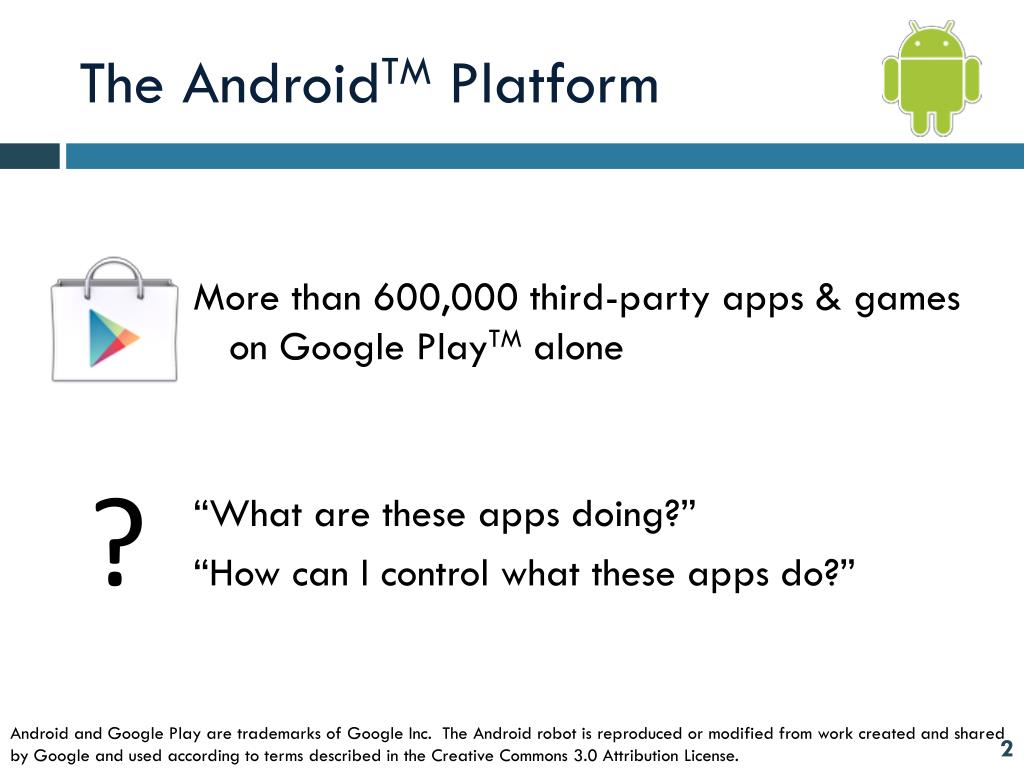 The Android$^{TM}$ Platform

More than 600,000 third-party apps & games on Google Play$^{TM}$ alone

?

“What are these apps doing?”

“How can I control what these apps do?”

Android and Google Play are trademarks of Google Inc. The Android robot is reproduced or modified from work created and shared by Google and used according to terms described in the Creative Commons 3.0 Attribution License.

2